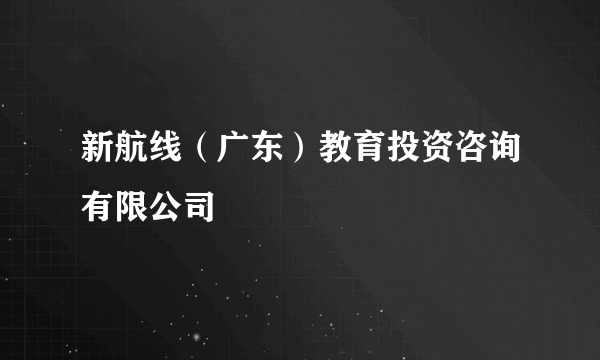 新航线（广东）教育投资咨询有限公司